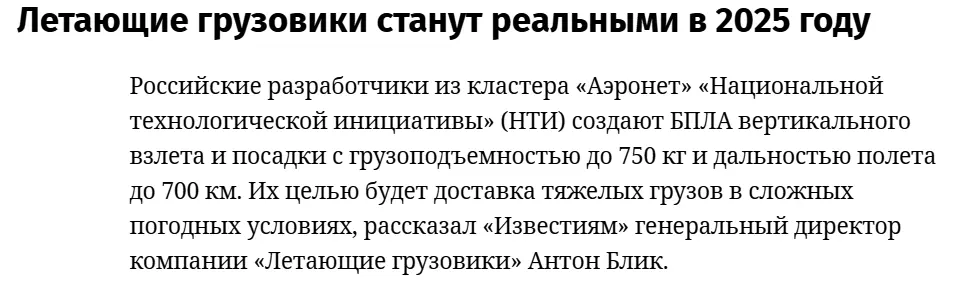 Летающие грузовики станут реальными в 2025 году

Российские разработчики из кластера «Аэронет» «Национальной технологической инициативы» (НТИ) создают БПЛА вертикального взлета и посадки с грузоподъемностью до 750 кг и дальностью полета до 700 км. Их целью будет доставка тяжелых грузов в сложных погодных условиях, рассказал «Известиям» генеральный директор компании «Летающие грузовики» Антон Блик.